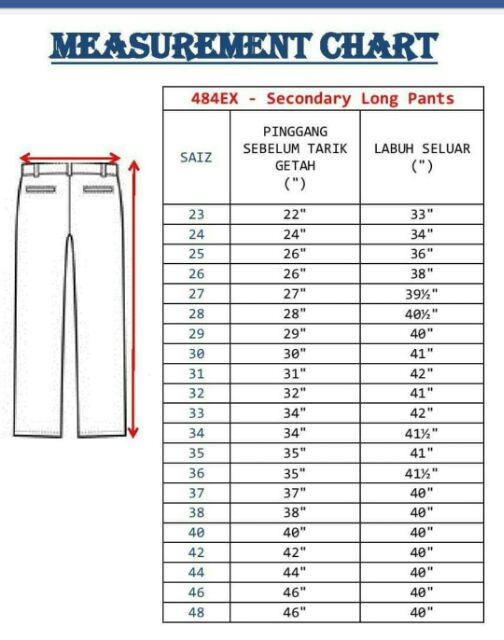 MEASUREMENT CHART

484EX - Secondary Long Pants

| SAIZ | PINGGANG SEBELUM TARIK GETAH (") | LABUH SELUAR (") |
|---|---|---|
| 23 | 22" | 33" |
| 24 | 24" | 34" |
| 25 | 26" | 36" |
| 26 | 26" | 38" |
| 27 | 27" | 39½" |
| 28 | 28" | 40½" |
| 29 | 29" | 40" |
| 30 | 30" | 41" |
| 31 | 31" | 42" |
| 32 | 32" | 41" |
| 33 | 34" | 42" |
| 34 | 34" | 41½" |
| 35 | 35" | 41" |
| 36 | 35" | 41½" |
| 37 | 37" | 40" |
| 38 | 38" | 40" |
| 40 | 40" | 40" |
| 42 | 42" | 40" |
| 44 | 44" | 40" |
| 46 | 46" | 40" |
| 48 | 46" | 40" |